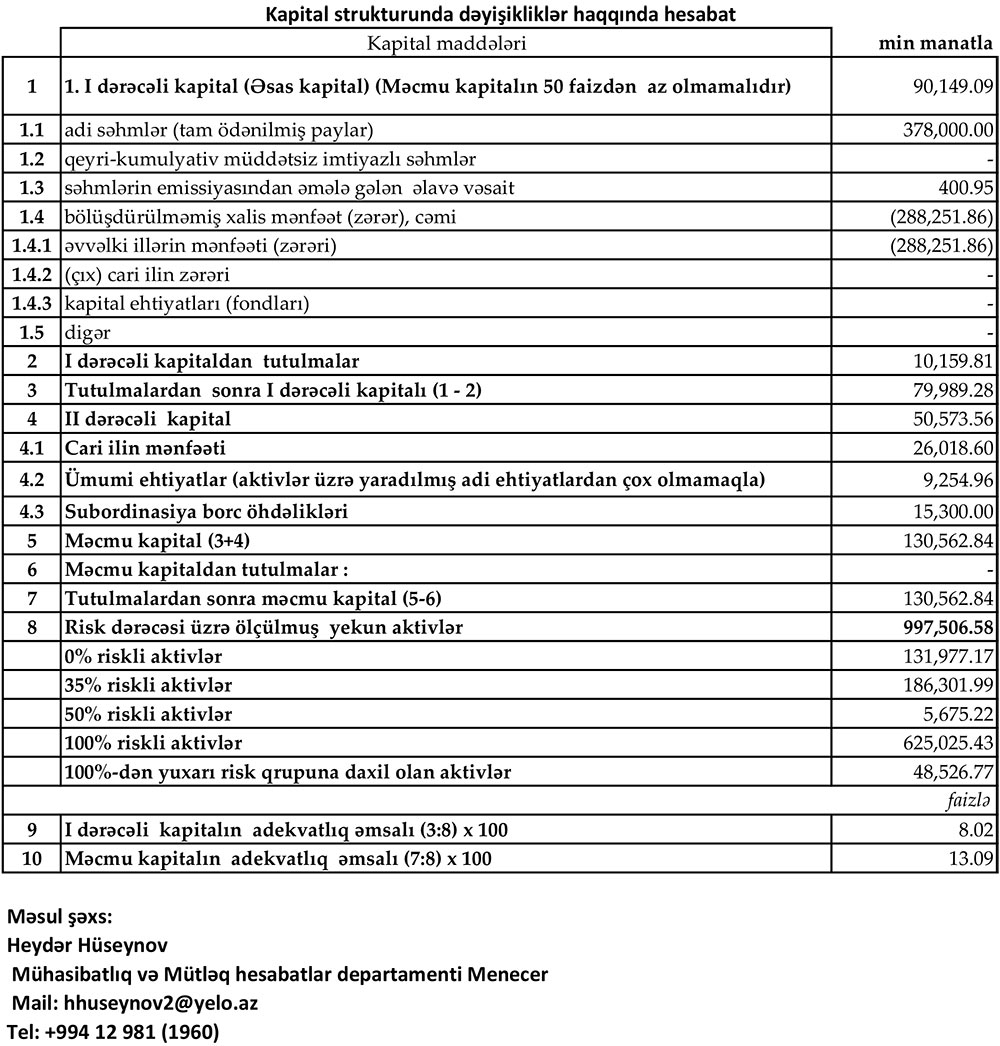 Kapital strukturunda dəyişikliklər haqqında hesabat

| | Kapital maddələri | min manatla |
|---|---|---|
| 1 | 1. I dərəcəli kapital (Əsas kapital) (Məcmu kapitalın 50 faizdən az olmamalıdır) | 90,149.09 |
| 1.1 | adi səhmlər (tam ödənilmiş paylar) | 378,000.00 |
| 1.2 | qeyri-kumulyativ müddətsiz imtiyazlı səhmlər | - |
| 1.3 | səhmlərin emissiyasından əmələ gələn əlavə vəsait | 400.95 |
| 1.4 | bölüşdürülməmiş xalis mənfəət (zərər), cəmi | (288,251.86) |
| 1.4.1 | əvvəlki illərin mənfəəti (zərəri) | (288,251.86) |
| 1.4.2 | (çıx) cari ilin zərəri | - |
| 1.4.3 | kapital ehtiyatları (fondları) | - |
| 1.5 | digər | - |
| 2 | I dərəcəli kapitaldan tutulmalar | 10,159.81 |
| 3 | Tutulmalardan sonra I dərəcəli kapitalı (1 - 2) | 79,989.28 |
| 4 | II dərəcəli kapital | 50,573.56 |
| 4.1 | Cari ilin mənfəəti | 26,018.60 |
| 4.2 | Ümumi ehtiyatlar (aktivlər üzrə yaradılmış adi ehtiyatlardan çox olmamaqla) | 9,254.96 |
| 4.3 | Subordinasiya borc öhdəlikləri | 15,300.00 |
| 5 | Məcmu kapital (3+4) | 130,562.84 |
| 6 | Məcmu kapitaldan tutulmalar : | - |
| 7 | Tutulmalardan sonra məcmu kapital (5-6) | 130,562.84 |
| 8 | Risk dərəcəsi üzrə ölçülmuş yekun aktivlər | 997,506.58 |
| | 0% riskli aktivlər | 131,977.17 |
| | 35% riskli aktivlər | 186,301.99 |
| | 50% riskli aktivlər | 5,675.22 |
| | 100% riskli aktivlər | 625,025.43 |
| | 100%-dən yuxarı risk qrupuna daxil olan aktivlər | 48,526.77 |
| | | faizlə |
| 9 | I dərəcəli kapitalın adekvatlıq əmsalı (3:8) x 100 | 8.02 |
| 10 | Məcmu kapitalın adekvatlıq əmsalı (7:8) x 100 | 13.09 |

Məsul şəxs:
Heydər Hüseynov
Mühasibatlıq və Mütləq hesabatlar departamenti Menecer
Mail: hhuseynov2@yelo.az
Tel: +994 12 981 (1960)